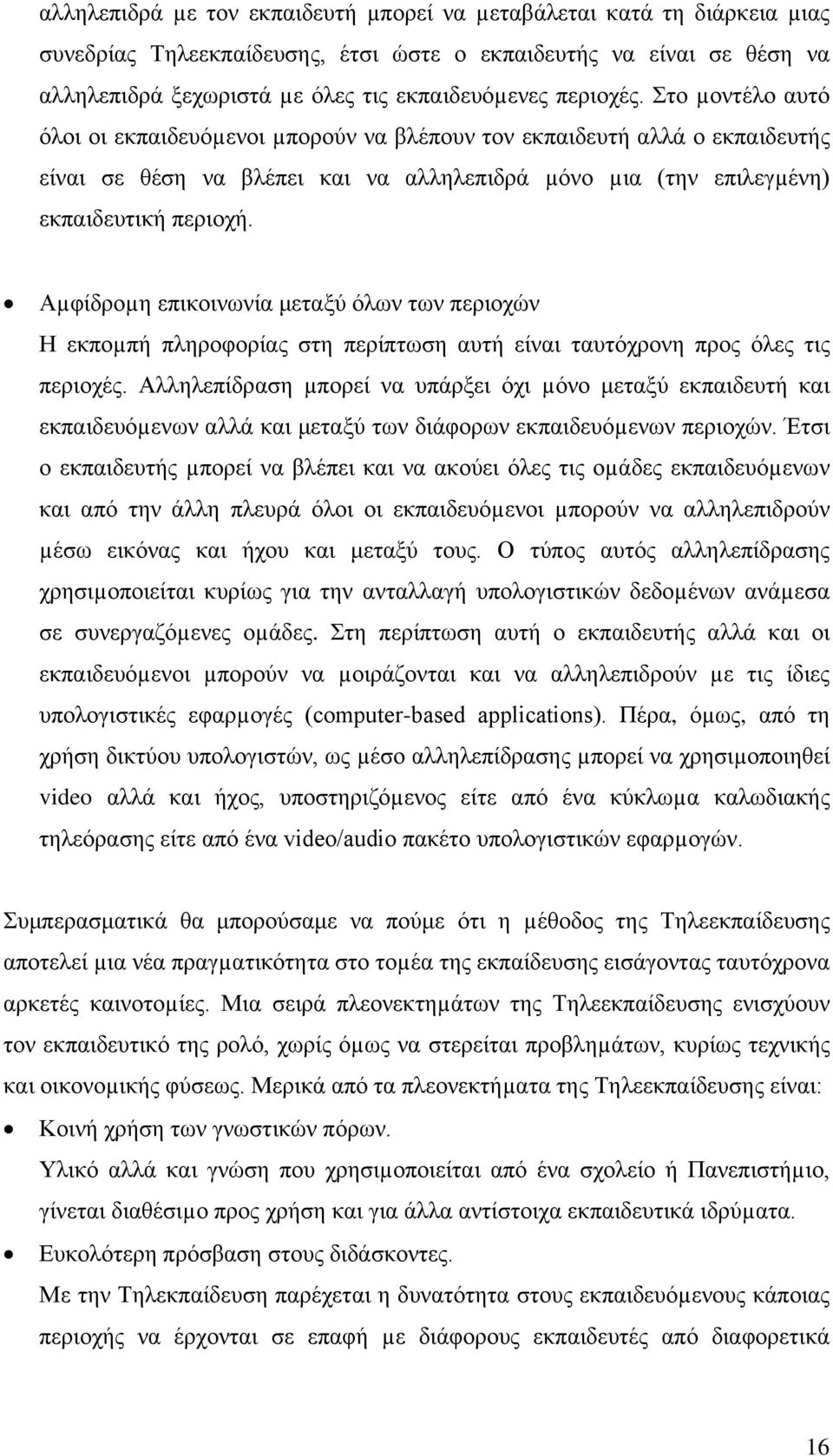 αλληλεπιδρά με τον εκπαιδευτή μπορεί να μεταβάλεται κατά τη διάρκεια μιας συνεδρίας Τηλεεκπαίδευσης, έτσι ώστε ο εκπαιδευτής να είναι σε θέση να αλληλεπιδρά ξεχωριστά με όλες τις εκπαιδευόμενες περιοχές. Στο μοντέλο αυτό όλοι οι εκπαιδευόμενοι μπορούν να βλέπουν τον εκπαιδευτή αλλά ο εκπαιδευτής είναι σε θέση να βλέπει και να αλληλεπιδρά μόνο μια (την επιλεγμένη) εκπαιδευτική περιοχή.

• Αμφίδρομη επικοινωνία μεταξύ όλων των περιοχών
Η εκπομπή πληροφορίας στη περίπτωση αυτή είναι ταυτόχρονη προς όλες τις περιοχές. Αλληλεπίδραση μπορεί να υπάρξει όχι μόνο μεταξύ εκπαιδευτή και εκπαιδευόμενων αλλά και μεταξύ των διάφορων εκπαιδευόμενων περιοχών. Έτσι ο εκπαιδευτής μπορεί να βλέπει και να ακούει όλες τις ομάδες εκπαιδευόμενων και από την άλλη πλευρά όλοι οι εκπαιδευόμενοι μπορούν να αλληλεπιδρούν μέσω εικόνας και ήχου και μεταξύ τους. Ο τύπος αυτός αλληλεπίδρασης χρησιμοποιείται κυρίως για την ανταλλαγή υπολογιστικών δεδομένων ανάμεσα σε συνεργαζόμενες ομάδες. Στη περίπτωση αυτή ο εκπαιδευτής αλλά και οι εκπαιδευόμενοι μπορούν να μοιράζονται και να αλληλεπιδρούν με τις ίδιες υπολογιστικές εφαρμογές (computer-based applications). Πέρα, όμως, από τη χρήση δικτύου υπολογιστών, ως μέσο αλληλεπίδρασης μπορεί να χρησιμοποιηθεί video αλλά και ήχος, υποστηριζόμενος είτε από ένα κύκλωμα καλωδιακής τηλεόρασης είτε από ένα video/audio πακέτο υπολογιστικών εφαρμογών.

Συμπερασματικά θα μπορούσαμε να πούμε ότι η μέθοδος της Τηλεεκπαίδευσης αποτελεί μια νέα πραγματικότητα στο τομέα της εκπαίδευσης εισάγοντας ταυτόχρονα αρκετές καινοτομίες. Μια σειρά πλεονεκτημάτων της Τηλεεκπαίδευσης ενισχύουν τον εκπαιδευτικό της ρολό, χωρίς όμως να στερείται προβλημάτων, κυρίως τεχνικής και οικονομικής φύσεως. Μερικά από τα πλεονεκτήματα της Τηλεεκπαίδευσης είναι:

• Κοινή χρήση των γνωστικών πόρων.
Υλικό αλλά και γνώση που χρησιμοποιείται από ένα σχολείο ή Πανεπιστήμιο, γίνεται διαθέσιμο προς χρήση και για άλλα αντίστοιχα εκπαιδευτικά ιδρύματα.

• Ευκολότερη πρόσβαση στους διδάσκοντες.
Με την Τηλεκπαίδευση παρέχεται η δυνατότητα στους εκπαιδευόμενους κάποιας περιοχής να έρχονται σε επαφή με διάφορους εκπαιδευτές από διαφορετικές

16